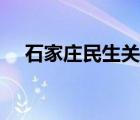 石家庄民生关